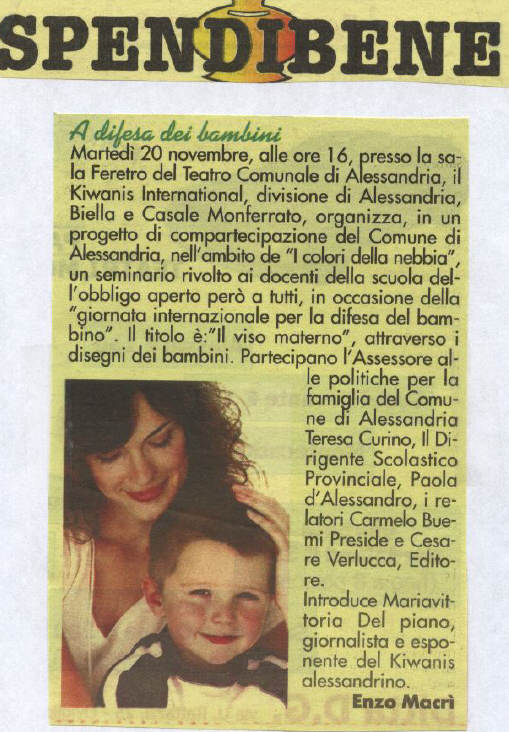 SPENDIBENE

A difesa dei bambini

Martedì 20 novembre, alle ore 16, presso la sala Feretro del Teatro Comunale di Alessandria, il Kiwanis International, divisione di Alessandria, Biella e Casale Monferrato, organizza, in un progetto di compartecipazione del Comune di Alessandria, nell'ambito de "I colori della nebbia", un seminario rivolto ai docenti della scuola dell'obbligo aperto però a tutti, in occasione della "giornata internazionale per la difesa del bambino". Il titolo è:"Il viso materno", attraverso i disegni dei bambini. Partecipano l'Assessore alle politiche per la famiglia del Comune di Alessandria Teresa Curino, Il Dirigente Scolastico Provinciale, Paola d'Alessandro, i relatori Carmelo Buemi Preside e Cesare Verlucca, Editore.

Introduce Mariavittoria Del piano, giornalista e esponente del Kiwanis alessandrino.

Enzo Macrì